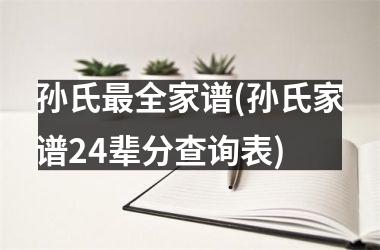 孙氏最全家谱(孙氏家谱24辈分查询表)